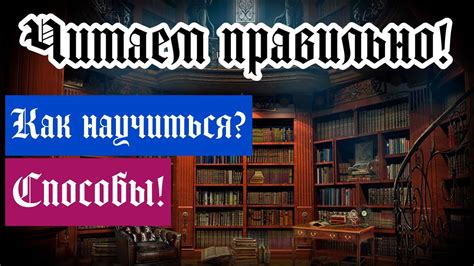 Читаем правильно!

Как научиться?

Способы!